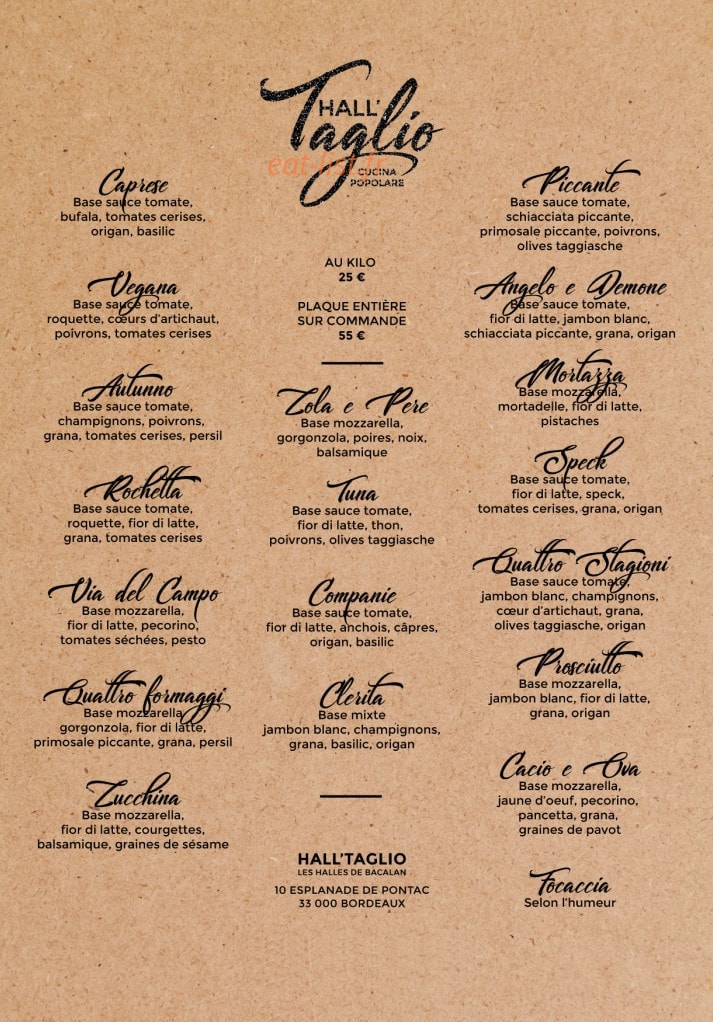 HALL' Taglio
CUCINA POPOLARE

eat-list.fr

Caprese
Base sauce tomate, bufala, tomates cerises, origan, basilic

Vegana
Base sauce tomate, roquette, cœurs d'artichaut, poivrons, tomates cerises

Autunno
Base sauce tomate, champignons, poivrons, grana, tomates cerises, persil

Rochetta
Base sauce tomate, roquette, fior di latte, grana, tomates cerises

Via del Campo
Base mozzarella, fior di latte, pecorino, tomates séchées, pesto

Quattro formaggi
Base mozzarella, gorgonzola, fior di latte, primosale piccante, grana, persil

Zucchina
Base mozzarella, fior di latte, courgettes, balsamique, graines de sésame

AU KILO
25 €

PLAQUE ENTIÈRE SUR COMMANDE
55 €

Zola e Pere
Base mozzarella, gorgonzola, poires, noix, balsamique

Tuna
Base sauce tomate, fior di latte, thon, poivrons, olives taggiasche

Companie
Base sauce tomate, fior di latte, anchois, câpres, origan, basilic

Clerita
Base mixte
jambon blanc, champignons, grana, basilic, origan

HALL'TAGLIO
LES HALLES DE BACALAN
10 ESPLANADE DE PONTAC
33 000 BORDEAUX

Piccante
Base sauce tomate, schiacciata piccante, primosale piccante, poivrons, olives taggiasche

Angelo e Demone
Base sauce tomate, fior di latte, jambon blanc, schiacciata piccante, grana, origan

Mortazza
Base mozzarella, mortadelle, fior di latte, pistaches

Speck
Base sauce tomate, fior di latte, speck, tomates cerises, grana, origan

Quattro Stagioni
Base sauce tomate, jambon blanc, champignons, cœur d'artichaut, grana, olives taggiasche, origan

Prosciutto
Base mozzarella, jambon blanc, fior di latte, grana, origan

Cacio e Ova
Base mozzarella, jaune d'oeuf, pecorino, pancetta, grana, graines de pavot

Focaccia
Selon l'humeur